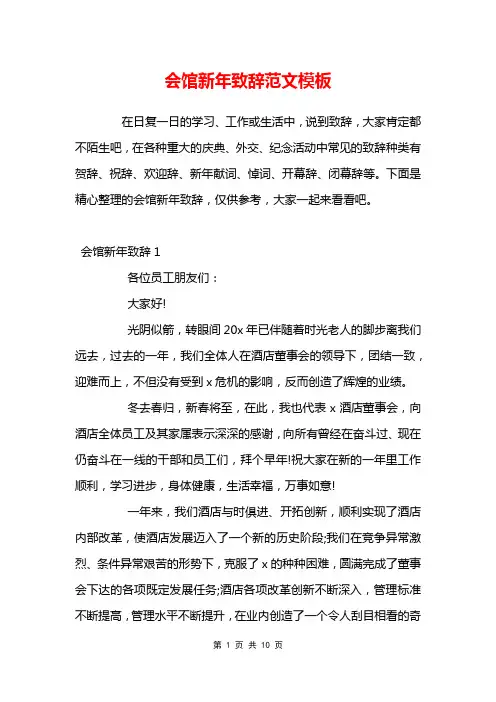 会馆新年致辞范文模板

在日复一日的学习、工作或生活中，说到致辞，大家肯定都不陌生吧，在各种重大的庆典、外交、纪念活动中常见的致辞种类有贺辞、祝辞、欢迎辞、新年献词、悼词、开幕辞、闭幕辞等。下面是精心整理的会馆新年致辞，仅供参考，大家一起来看看吧。

会馆新年致辞 1

各位员工朋友们：

大家好!

光阴似箭，转眼间 20x 年已伴随着时光老人的脚步离我们远去，过去的一年，我们全体人在酒店董事会的领导下，团结一致，迎难而上，不但没有受到 x 危机的影响，反而创造了辉煌的业绩。

冬去春归，新春将至，在此，我也代表 x 酒店董事会，向酒店全体员工及其家属表示深深的感谢，向所有曾经在奋斗过、现在仍奋斗在一线的干部和员工们，拜个早年!祝大家在新的一年里工作顺利，学习进步，身体健康，生活幸福，万事如意!

一年来，我们酒店与时俱进、开拓创新，顺利实现了酒店内部改革，使酒店发展迈入了一个新的历史阶段;我们在竞争异常激烈、条件异常艰苦的形势下，克服了 x 的种种困难，圆满完成了董事会下达的各项既定发展任务;酒店各项改革创新不断深入，管理标准不断提高，管理水平不断提升，在业内创造了一个令人刮目相看的奇

第 1 页 共 10 页